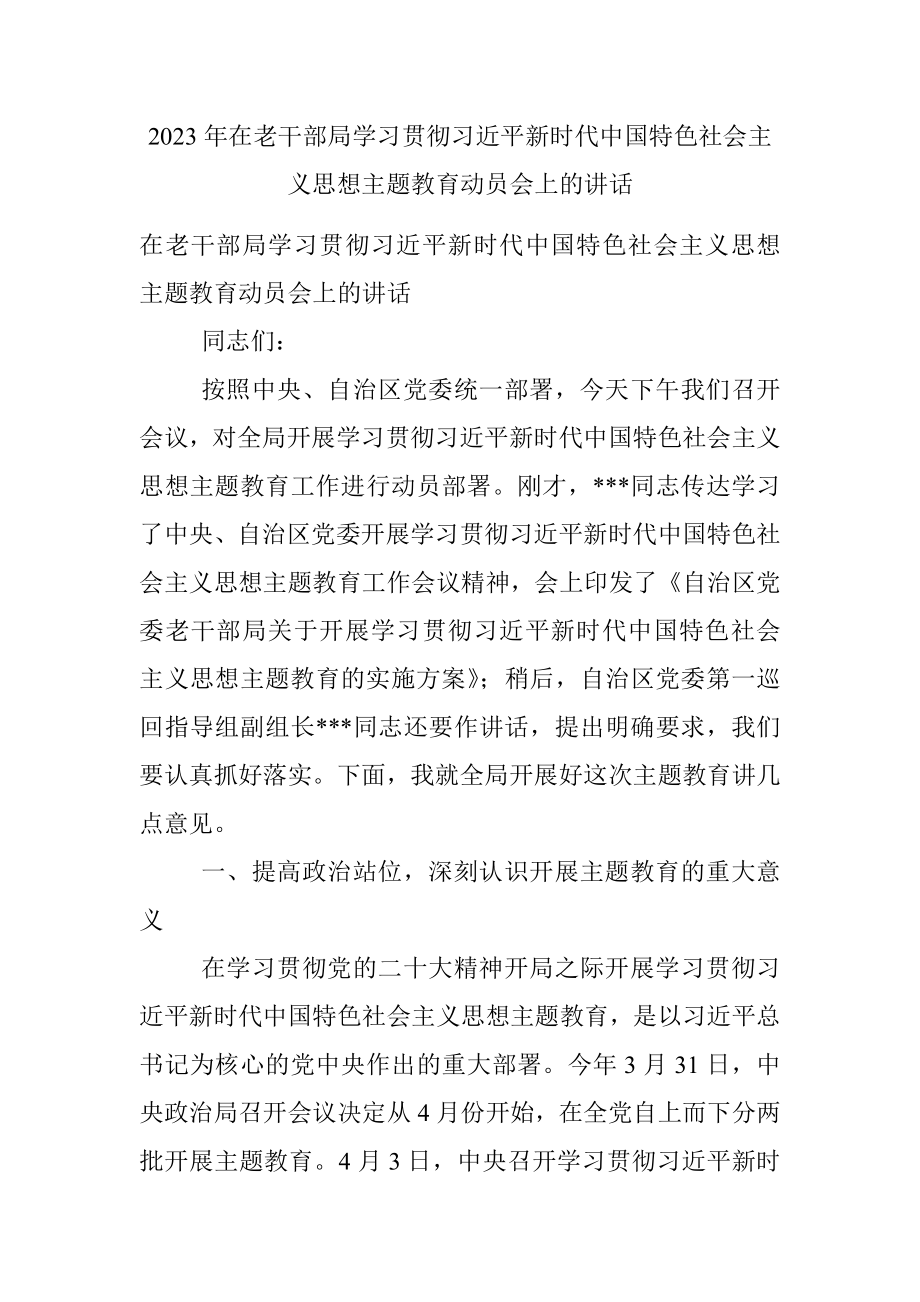 2023年在老干部局学习贯彻习近平新时代中国特色社会主义思想主题教育动员会上的讲话

在老干部局学习贯彻习近平新时代中国特色社会主义思想主题教育动员会上的讲话

同志们：

按照中央、自治区党委统一部署，今天下午我们召开会议，对全局开展学习贯彻习近平新时代中国特色社会主义思想主题教育工作进行动员部署。刚才，***同志传达学习了中央、自治区党委开展学习贯彻习近平新时代中国特色社会主义思想主题教育工作会议精神，会上印发了《自治区党委老干部局关于开展学习贯彻习近平新时代中国特色社会主义思想主题教育的实施方案》；稍后，自治区党委第一巡回指导组副组长***同志还要作讲话，提出明确要求，我们要认真抓好落实。下面，我就全局开展好这次主题教育讲几点意见。

一、提高政治站位，深刻认识开展主题教育的重大意义

在学习贯彻党的二十大精神开局之际开展学习贯彻习近平新时代中国特色社会主义思想主题教育，是以习近平总书记为核心的党中央作出的重大部署。今年3月31日，中央政治局召开会议决定从4月份开始，在全党自上而下分两批开展主题教育。4月3日，中央召开学习贯彻习近平新时